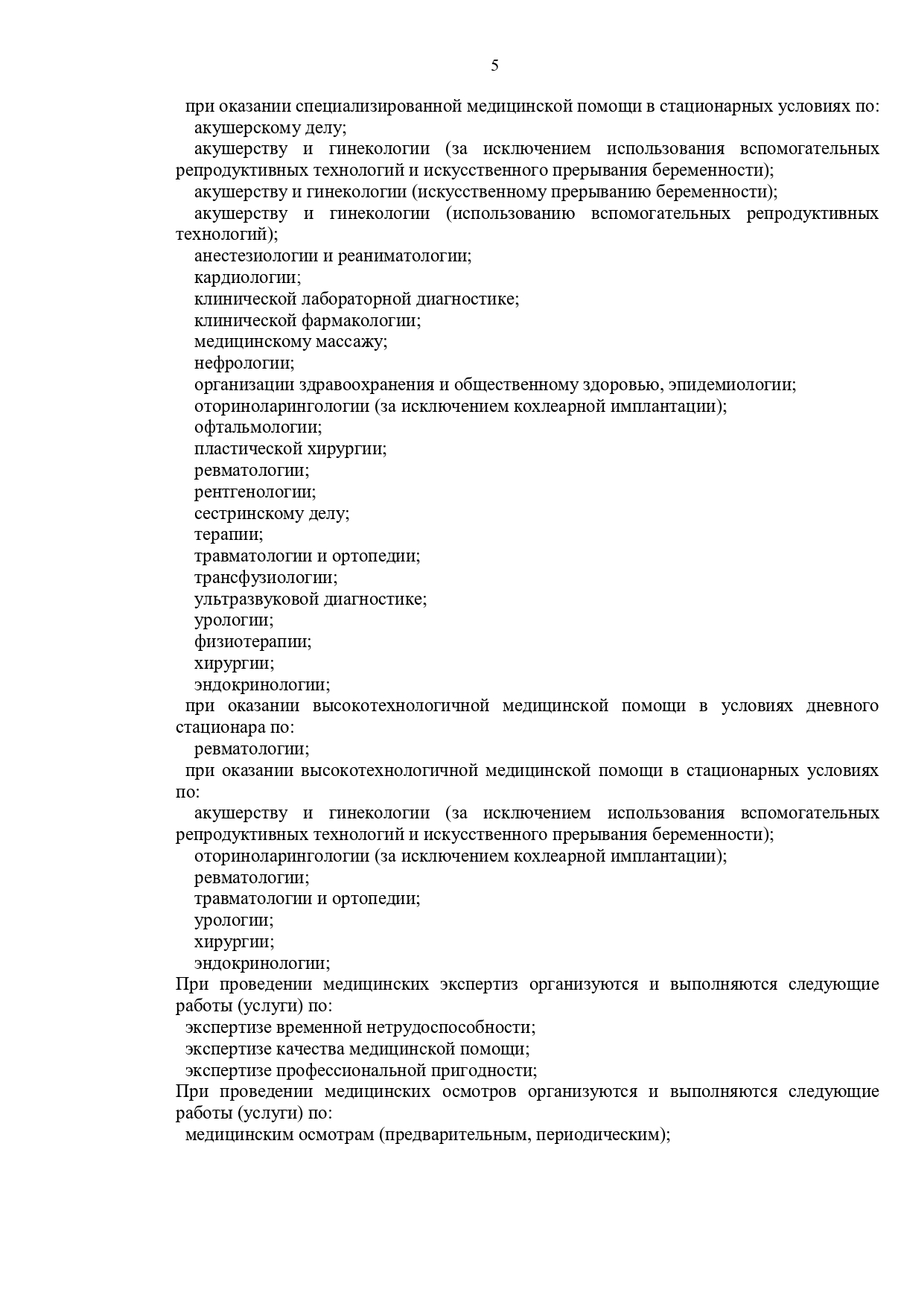 5

при оказании специализированной медицинской помощи в стационарных условиях по:

акушерскому делу;

акушерству и гинекологии (за исключением использования вспомогательных репродуктивных технологий и искусственного прерывания беременности);

акушерству и гинекологии (искусственному прерыванию беременности);

акушерству и гинекологии (использованию вспомогательных репродуктивных технологий);

анестезиологии и реаниматологии;

кардиологии;

клинической лабораторной диагностике;

клинической фармакологии;

медицинскому массажу;

нефрологии;

организации здравоохранения и общественному здоровью, эпидемиологии;

оториноларингологии (за исключением кохлеарной имплантации);

офтальмологии;

пластической хирургии;

ревматологии;

рентгенологии;

сестринскому делу;

терапии;

травматологии и ортопедии;

трансфузиологии;

ультразвуковой диагностике;

урологии;

физиотерапии;

хирургии;

эндокринологии;

при оказании высокотехнологичной медицинской помощи в условиях дневного стационара по:

ревматологии;

при оказании высокотехнологичной медицинской помощи в стационарных условиях по:

акушерству и гинекологии (за исключением использования вспомогательных репродуктивных технологий и искусственного прерывания беременности);

оториноларингологии (за исключением кохлеарной имплантации);

ревматологии;

травматологии и ортопедии;

урологии;

хирургии;

эндокринологии;

При проведении медицинских экспертиз организуются и выполняются следующие работы (услуги) по:

экспертизе временной нетрудоспособности;

экспертизе качества медицинской помощи;

экспертизе профессиональной пригодности;

При проведении медицинских осмотров организуются и выполняются следующие работы (услуги) по:

медицинским осмотрам (предварительным, периодическим);